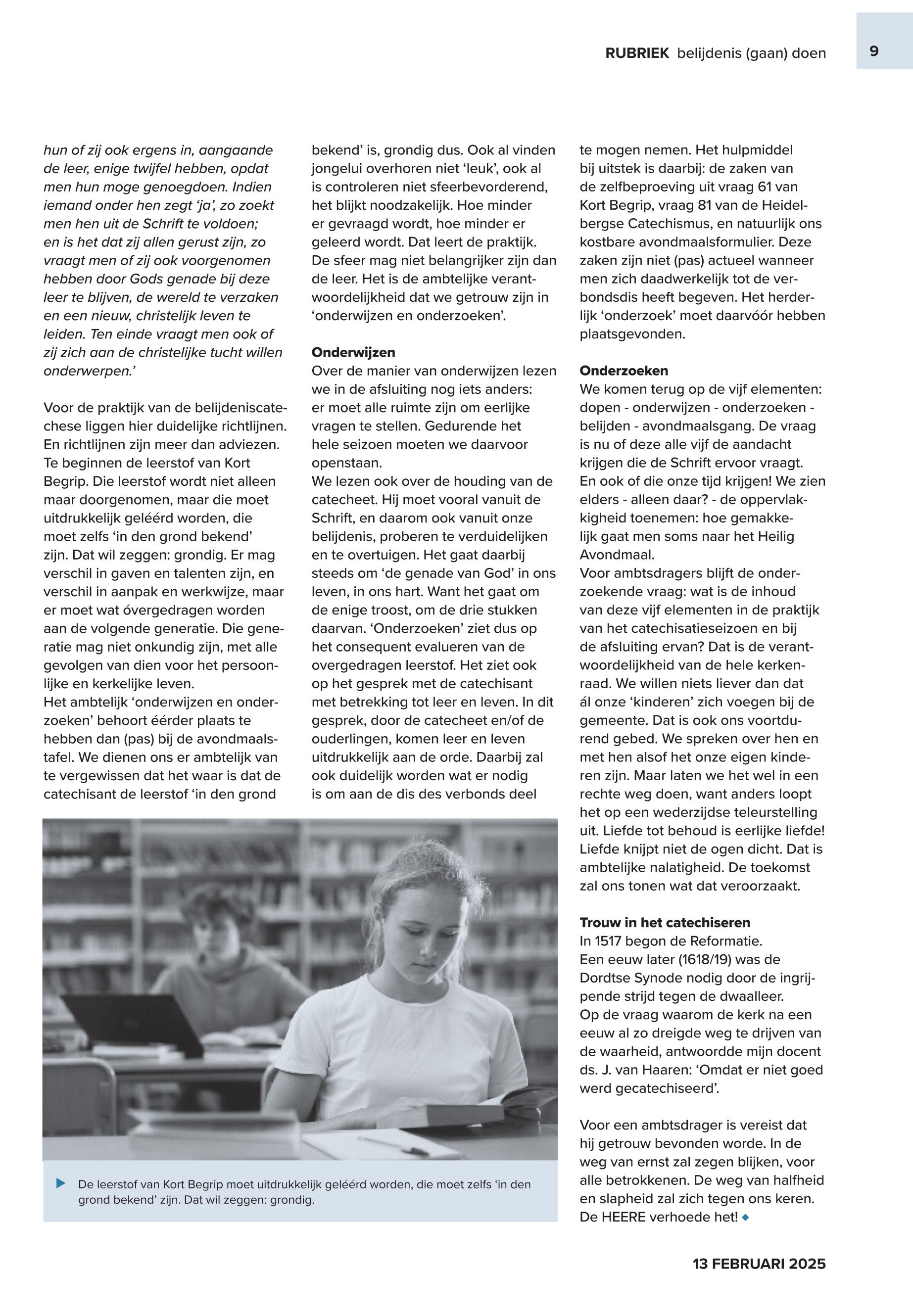 RUBRIEK belijdenis (gaan) doen

9

hun of zij ook ergens in, aangaande de leer, enige twijfel hebben, opdat men hun moge genoegdoen. Indien iemand onder hen zegt 'ja', zo zoekt men hen uit de Schrift te voldoen; en is het dat zij allen gerust zijn, zo vraagt men of zij ook voorgenomen hebben door Gods genade bij deze leer te blijven, de wereld te verzaken en een nieuw, christelijk leven te leiden. Ten einde vraagt men ook of zij zich aan de christelijke tucht willen onderwerpen.'

Voor de praktijk van de belijdeniscatechese liggen hier duidelijke richtlijnen. En richtlijnen zijn meer dan adviezen. Te beginnen de leerstof van Kort Begrip. Die leerstof wordt niet alleen maar doorgenomen, maar die moet uitdrukkelijk geléérd worden, die moet zelfs 'in den grond bekend' zijn. Dat wil zeggen: grondig. Er mag verschil in gaven en talenten zijn, en verschil in aanpak en werkwijze, maar er moet wat óvergedragen worden aan de volgende generatie. Die generatie mag niet onkundig zijn, met alle gevolgen van dien voor het persoonlijke en kerkelijke leven.
Het ambtelijk 'onderwijzen en onderzoeken' behoort éérder plaats te hebben dan (pas) bij de avondmaalstafel. We dienen ons er ambtelijk van te vergewissen dat het waar is dat de catechisant de leerstof 'in den grond bekend' is, grondig dus. Ook al vinden jongelui overhoren niet 'leuk', ook al is controleren niet sfeerbevorderend, het blijkt noodzakelijk. Hoe minder er gevraagd wordt, hoe minder er geleerd wordt. Dat leert de praktijk. De sfeer mag niet belangrijker zijn dan de leer. Het is de ambtelijke verantwoordelijkheid dat we getrouw zijn in 'onderwijzen en onderzoeken'.

Onderwijzen
Over de manier van onderwijzen lezen we in de afsluiting nog iets anders: er moet alle ruimte zijn om eerlijke vragen te stellen. Gedurende het hele seizoen moeten we daarvoor openstaan.
We lezen ook over de houding van de catecheet. Hij moet vooral vanuit de Schrift, en daarom ook vanuit onze belijdenis, proberen te verduidelijken en te overtuigen. Het gaat daarbij steeds om 'de genade van God' in ons leven, in ons hart. Want het gaat om de enige troost, om de drie stukken daarvan. 'Onderzoeken' ziet dus op het consequent evalueren van de overgedragen leerstof. Het ziet ook op het gesprek met de catechisant met betrekking tot leer en leven. In dit gesprek, door de catecheet en/of de ouderlingen, komen leer en leven uitdrukkelijk aan de orde. Daarbij zal ook duidelijk worden wat er nodig is om aan de dis des verbonds deel te mogen nemen. Het hulpmiddel bij uitstek is daarbij: de zaken van de zelfbeproeving uit vraag 61 van Kort Begrip, vraag 81 van de Heidelbergse Catechismus, en natuurlijk ons kostbare avondmaalsformulier. Deze zaken zijn niet (pas) actueel wanneer men zich daadwerkelijk tot de verbondsdis heeft begeven. Het herderlijk 'onderzoek' moet daarvóór hebben plaatsgevonden.

Onderzoeken
We komen terug op de vijf elementen: dopen - onderwijzen - onderzoeken - belijden - avondmaalsgang. De vraag is nu of deze alle vijf de aandacht krijgen die de Schrift ervoor vraagt. En ook of die onze tijd krijgen! We zien elders - alleen daar? - de oppervlakkigheid toenemen: hoe gemakkelijk gaat men soms naar het Heilig Avondmaal.
Voor ambtsdragers blijft de onderzoekende vraag: wat is de inhoud van deze vijf elementen in de praktijk van het catechisatieseizoen en bij de afsluiting ervan? Dat is de verantwoordelijkheid van de hele kerkenraad. We willen niets liever dan dat ál onze 'kinderen' zich voegen bij de gemeente. Dat is ook ons voortdurend gebed. We spreken over hen en met hen alsof het onze eigen kinderen zijn. Maar laten we het wel in een rechte weg doen, want anders loopt het op een wederzijdse teleurstelling uit. Liefde tot behoud is eerlijke liefde! Liefde knijpt niet de ogen dicht. Dat is ambtelijke nalatigheid. De toekomst zal ons tonen wat dat veroorzaakt.

Trouw in het catechiseren
In 1517 begon de Reformatie.
Een eeuw later (1618/19) was de Dordtse Synode nodig door de ingrijpende strijd tegen de dwaalleer.
Op de vraag waarom de kerk na een eeuw al zo dreigde weg te drijven van de waarheid, antwoordde mijn docent ds. J. van Haaren: 'Omdat er niet goed werd gecatechiseerd'.

Voor een ambtsdrager is vereist dat hij getrouw bevonden worde. In de weg van ernst zal zegen blijken, voor alle betrokkenen. De weg van halfheid en slapheid zal zich tegen ons keren. De HEERE verhoede het!

De leerstof van Kort Begrip moet uitdrukkelijk geléérd worden, die moet zelfs 'in den grond bekend' zijn. Dat wil zeggen: grondig.

13 FEBRUARI 2025